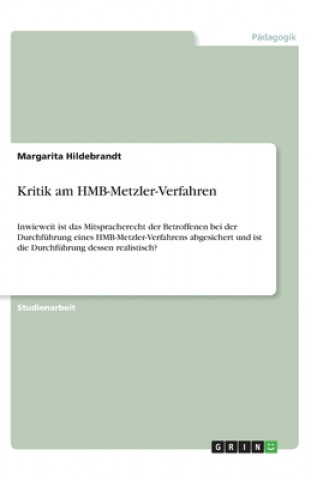 Pädagogik

Margarita Hildebrandt

Kritik am HMB-Metzler-Verfahren

Inwieweit ist das Mitspracherecht der Betroffenen bei der Durchführung eines HMB-Metzler-Verfahrens abgesichert und ist die Durchführung dessen realistisch?

Studienarbeit

GRIN